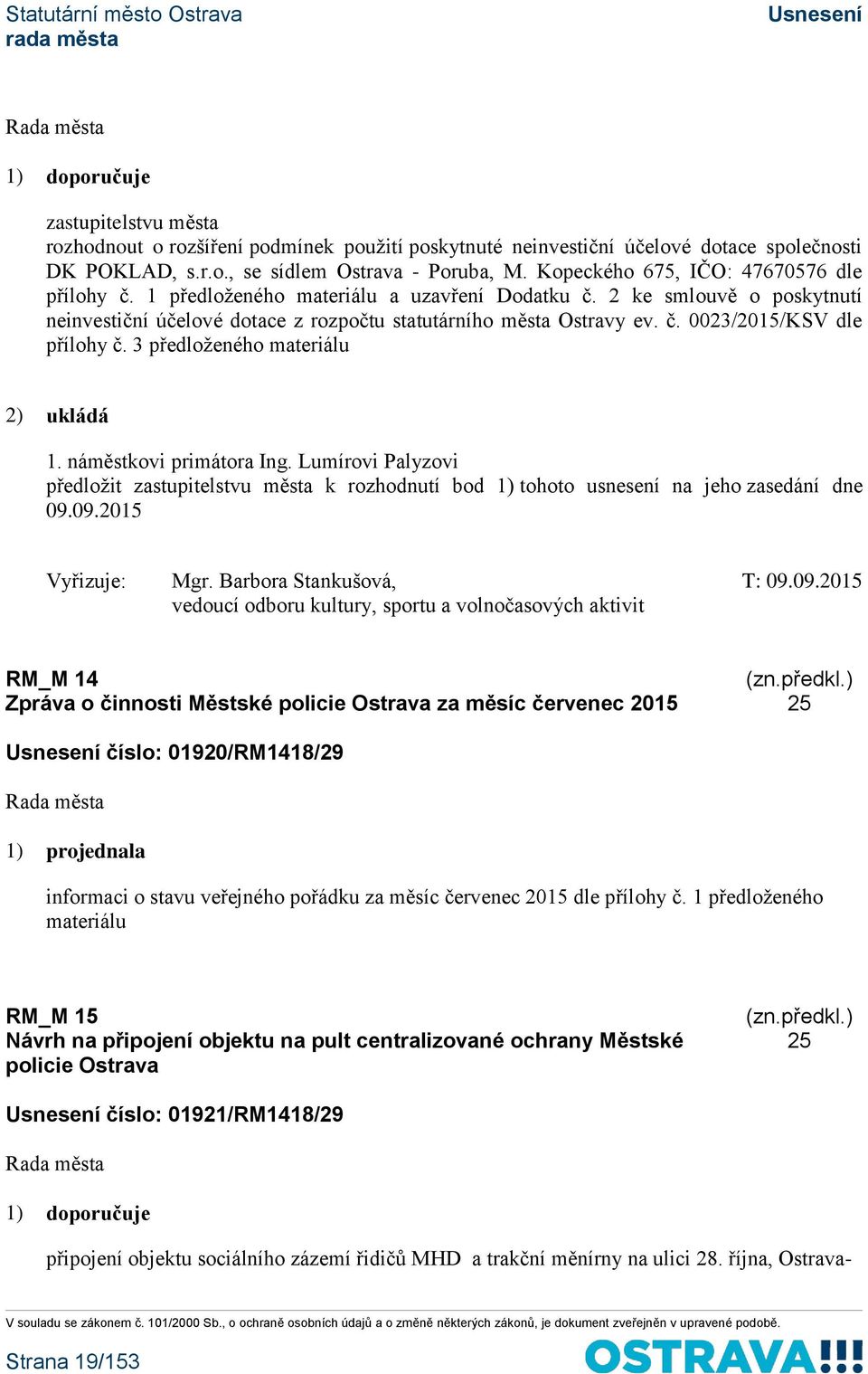 Statutární město Ostrava
rada města

Usnesení

Rada města

1) doporučuje

zastupitelstvu města
rozhodnout o rozšíření podmínek použití poskytnuté neinvestiční účelové dotace společnosti DK POKLAD, s.r.o., se sídlem Ostrava - Poruba, M. Kopeckého 675, IČO: 47670576 dle přílohy č. 1 předloženého materiálu a uzavření Dodatku č. 2 ke smlouvě o poskytnutí neinvestiční účelové dotace z rozpočtu statutárního města Ostravy ev. č. 0023/2015/KSV dle přílohy č. 3 předloženého materiálu

2) ukládá

1. náměstkovi primátora Ing. Lumírovi Palyzovi
předložit zastupitelstvu města k rozhodnutí bod 1) tohoto usnesení na jeho zasedání dne 09.09.2015

Vyřizuje: Mgr. Barbora Stankušová, T: 09.09.2015
vedoucí odboru kultury, sportu a volnočasových aktivit

RM_M 14 (zn.předkl.)
Zpráva o činnosti Městské policie Ostrava za měsíc červenec 2015 25

Usnesení číslo: 01920/RM1418/29

Rada města

1) projednala

informaci o stavu veřejného pořádku za měsíc červenec 2015 dle přílohy č. 1 předloženého materiálu

RM_M 15 (zn.předkl.)
Návrh na připojení objektu na pult centralizované ochrany Městské policie Ostrava 25

Usnesení číslo: 01921/RM1418/29

Rada města

1) doporučuje

připojení objektu sociálního zázemí řidičů MHD a trakční měnírny na ulici 28. října, Ostrava-

V souladu se zákonem č. 101/2000 Sb., o ochraně osobních údajů a o změně některých zákonů, je dokument zveřejněn v upravené podobě.

Strana 19/153

OSTRAVA!!!